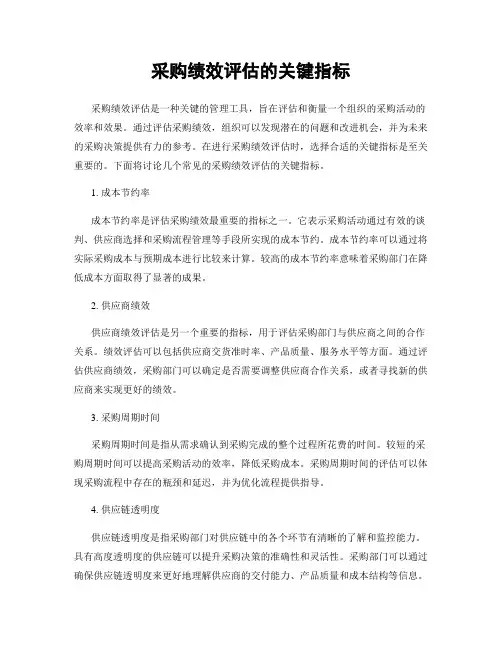 采购绩效评估的关键指标

采购绩效评估是一种关键的管理工具，旨在评估和衡量一个组织的采购活动的效率和效果。通过评估采购绩效，组织可以发现潜在的问题和改进机会，并为未来的采购决策提供有力的参考。在进行采购绩效评估时，选择合适的关键指标是至关重要的。下面将讨论几个常见的采购绩效评估的关键指标。

1. 成本节约率

成本节约率是评估采购绩效最重要的指标之一。它表示采购活动通过有效的谈判、供应商选择和采购流程管理等手段所实现的成本节约。成本节约率可以通过将实际采购成本与预期成本进行比较来计算。较高的成本节约率意味着采购部门在降低成本方面取得了显著的成果。

2. 供应商绩效

供应商绩效评估是另一个重要的指标，用于评估采购部门与供应商之间的合作关系。绩效评估可以包括供应商交货准时率、产品质量、服务水平等方面。通过评估供应商绩效，采购部门可以确定是否需要调整供应商合作关系，或者寻找新的供应商来实现更好的绩效。

3. 采购周期时间

采购周期时间是指从需求确认到采购完成的整个过程所花费的时间。较短的采购周期时间可以提高采购活动的效率，降低采购成本。采购周期时间的评估可以体现采购流程中存在的瓶颈和延迟，并为优化流程提供指导。

4. 供应链透明度

供应链透明度是指采购部门对供应链中的各个环节有清晰的了解和监控能力。具有高度透明度的供应链可以提升采购决策的准确性和灵活性。采购部门可以通过确保供应链透明度来更好地理解供应商的交付能力、产品质量和成本结构等信息。